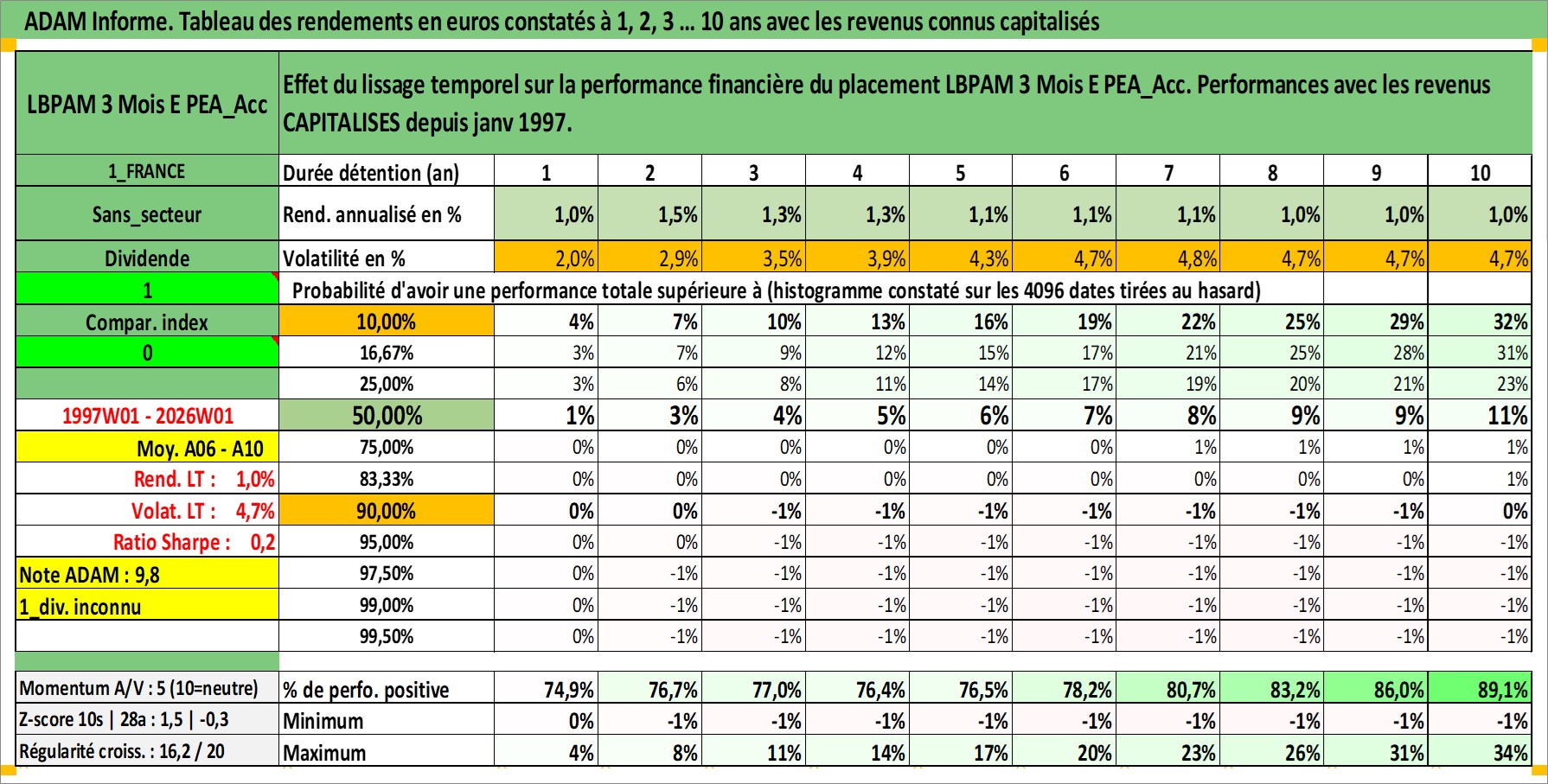 ADAM Informe. Tableau des rendements en euros constatés à 1, 2, 3 ... 10 ans avec les revenus connus capitalisés

| LBPAM 3 Mois E PEA_Acc | Effet du lissage temporel sur la performance financière du placement LBPAM 3 Mois E PEA_Acc. Performances avec les revenus CAPITALISES depuis janv 1997. | | | | | | | | | | |
|---|---|---|---|---|---|---|---|---|---|---|---|
| 1_FRANCE | Durée détention (an) | 1 | 2 | 3 | 4 | 5 | 6 | 7 | 8 | 9 | 10 |
| Sans_secteur | Rend. annualisé en % | 1,0% | 1,5% | 1,3% | 1,3% | 1,1% | 1,1% | 1,1% | 1,0% | 1,0% | 1,0% |
| Dividende | Volatilité en % | 2,0% | 2,9% | 3,5% | 3,9% | 4,3% | 4,7% | 4,8% | 4,7% | 4,7% | 4,7% |
| 1 | Probabilité d'avoir une performance totale supérieure à (histogramme constaté sur les 4096 dates tirées au hasard) | | | | | | | | | | |
| Compar. index | 10,00% | 4% | 7% | 10% | 13% | 16% | 19% | 22% | 25% | 29% | 32% |
| 0 | 16,67% | 3% | 7% | 9% | 12% | 15% | 17% | 21% | 25% | 28% | 31% |
| | 25,00% | 3% | 6% | 8% | 11% | 14% | 17% | 19% | 20% | 21% | 23% |
| 1997W01 - 2026W01 | 50,00% | 1% | 3% | 4% | 5% | 6% | 7% | 8% | 9% | 9% | 11% |
| Moy. A06 - A10 | 75,00% | 0% | 0% | 0% | 0% | 0% | 0% | 1% | 1% | 1% | 1% |
| Rend. LT : 1,0% | 83,33% | 0% | 0% | 0% | 0% | 0% | 0% | 0% | 0% | 0% | 1% |
| Volat. LT : 4,7% | 90,00% | 0% | 0% | -1% | -1% | -1% | -1% | -1% | -1% | -1% | 0% |
| Ratio Sharpe : 0,2 | 95,00% | 0% | 0% | -1% | -1% | -1% | -1% | -1% | -1% | -1% | -1% |
| Note ADAM : 9,8 | 97,50% | 0% | -1% | -1% | -1% | -1% | -1% | -1% | -1% | -1% | -1% |
| 1_div. inconnu | 99,00% | 0% | -1% | -1% | -1% | -1% | -1% | -1% | -1% | -1% | -1% |
| | 99,50% | 0% | -1% | -1% | -1% | -1% | -1% | -1% | -1% | -1% | -1% |
| Momentum A/V : 5 (10=neutre) | % de perfo. positive | 74,9% | 76,7% | 77,0% | 76,4% | 76,5% | 78,2% | 80,7% | 83,2% | 86,0% | 89,1% |
| Z-score 10s \| 28a : 1,5 \| -0,3 | Minimum | 0% | -1% | -1% | -1% | -1% | -1% | -1% | -1% | -1% | -1% |
| Régularité croiss. : 16,2 / 20 | Maximum | 4% | 8% | 11% | 14% | 17% | 20% | 23% | 26% | 31% | 34% |